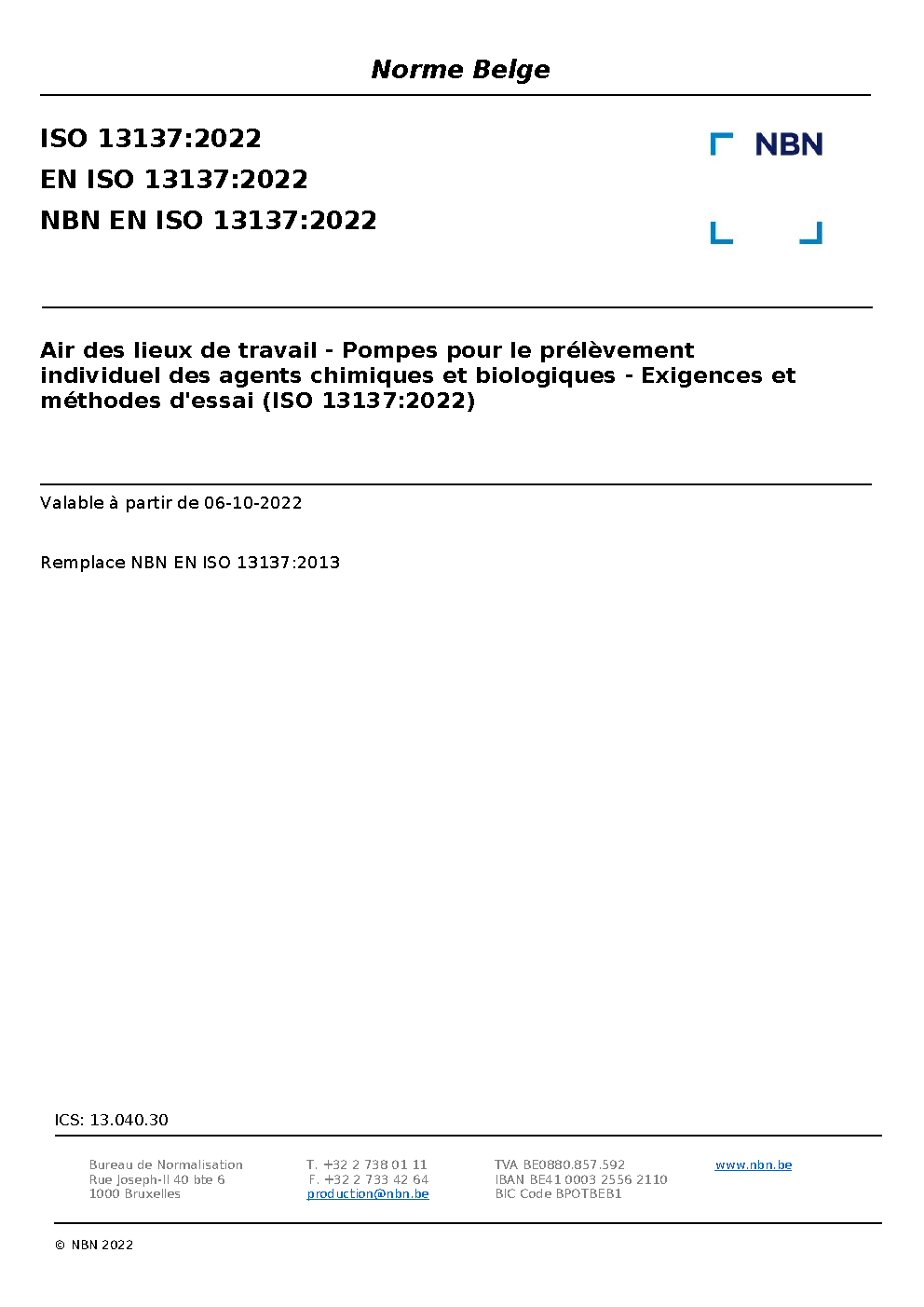 Norme Belge

ISO 13137:2022
EN ISO 13137:2022
NBN EN ISO 13137:2022

NBN

Air des lieux de travail - Pompes pour le prélèvement individuel des agents chimiques et biologiques - Exigences et méthodes d'essai (ISO 13137:2022)

Valable à partir de 06-10-2022

Remplace NBN EN ISO 13137:2013

ICS: 13.040.30

Bureau de Normalisation
Rue Joseph-II 40 bte 6
1000 Bruxelles

T. +32 2 738 01 11
F. +32 2 733 42 64
production@nbn.be

TVA BE0880.857.592
IBAN BE41 0003 2556 2110
BIC Code BPOTBEB1

www.nbn.be

© NBN 2022